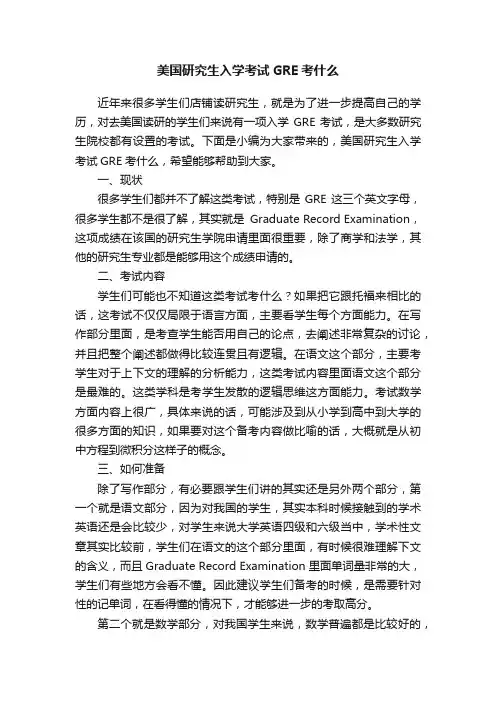 美国研究生入学考试 GRE 考什么

近年来很多学生们店铺读研究生，就是为了进一步提高自己的学历，对去美国读研的学生们来说有一项入学 GRE 考试，是大多数研究生院校都有设置的考试。下面是小编为大家带来的，美国研究生入学考试 GRE 考什么，希望能够帮助到大家。

一、现状

很多学生们都并不了解这类考试，特别是 GRE 这三个英文字母，很多学生都不是很了解，其实就是 Graduate Record Examination，这项成绩在该国的研究生学院申请里面很重要，除了商学和法学，其他的研究生专业都是能够用这个成绩申请的。

二、考试内容

学生们可能也不知道这类考试考什么？如果把它跟托福来相比的话，这考试不仅仅局限于语言方面，主要看学生每个方面能力。在写作部分里面，是考查学生能否用自己的论点，去阐述非常复杂的讨论，并且把整个阐述都做得比较连贯且有逻辑。在语文这个部分，主要考学生对于上下文的理解的分析能力，这类考试内容里面语文这个部分是最难的。这类学科是考学生发散的逻辑思维这方面能力。考试数学方面内容上很广，具体来说的话，可能涉及到从小学到高中到大学的很多方面的知识，如果要对这个备考内容做比喻的话，大概就是从初中方程到微积分这样子的概念。

三、如何准备

除了写作部分，有必要跟学生们讲的其实还是另外两个部分，第一个就是语文部分，因为对我国的学生，其实本科时候接触到的学术英语还是会比较少，对学生来说大学英语四级和六级当中，学术性文章其实比较前，学生们在语文的这个部分里面，有时候很难理解下文的含义，而且 Graduate Record Examination 里面单词量非常的大，学生们有些地方会看不懂。因此建议学生们备考的时候，是需要针对性的记单词，在看得懂的情况下，才能够进一步的考取高分。

第二个就是数学部分，对我国学生来说，数学普遍都是比较好的，